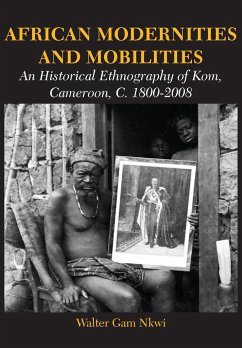 AFRICAN MODERNITIES AND MOBILITIES

An Historical Ethnography of Kom, Cameroon, C. 1800-2008

Walter Gam Nkwi